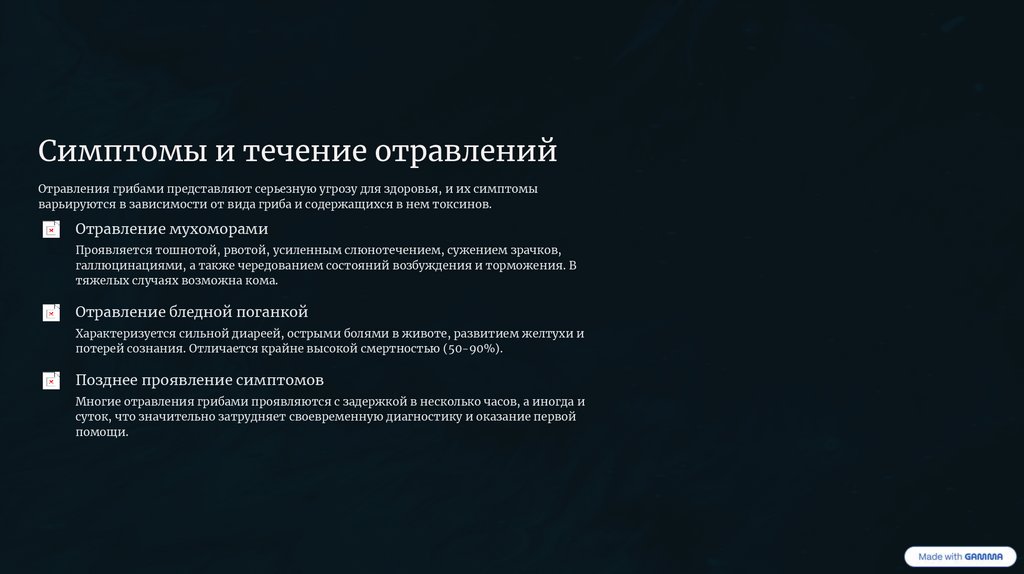 Симптомы и течение отравлений

Отравления грибами представляют серьезную угрозу для здоровья, и их симптомы варьируются в зависимости от вида гриба и содержащихся в нем токсинов.

Отравление мухоморами

Проявляется тошнотой, рвотой, усиленным слюнотечением, сужением зрачков, галлюцинациями, а также чередованием состояний возбуждения и торможения. В тяжелых случаях возможна кома.

Отравление бледной поганкой

Характеризуется сильной диареей, острыми болями в животе, развитием желтухи и потерей сознания. Отличается крайне высокой смертностью (50-90%).

Позднее проявление симптомов

Многие отравления грибами проявляются с задержкой в несколько часов, а иногда и суток, что значительно затрудняет своевременную диагностику и оказание первой помощи.

Made with GAMMA